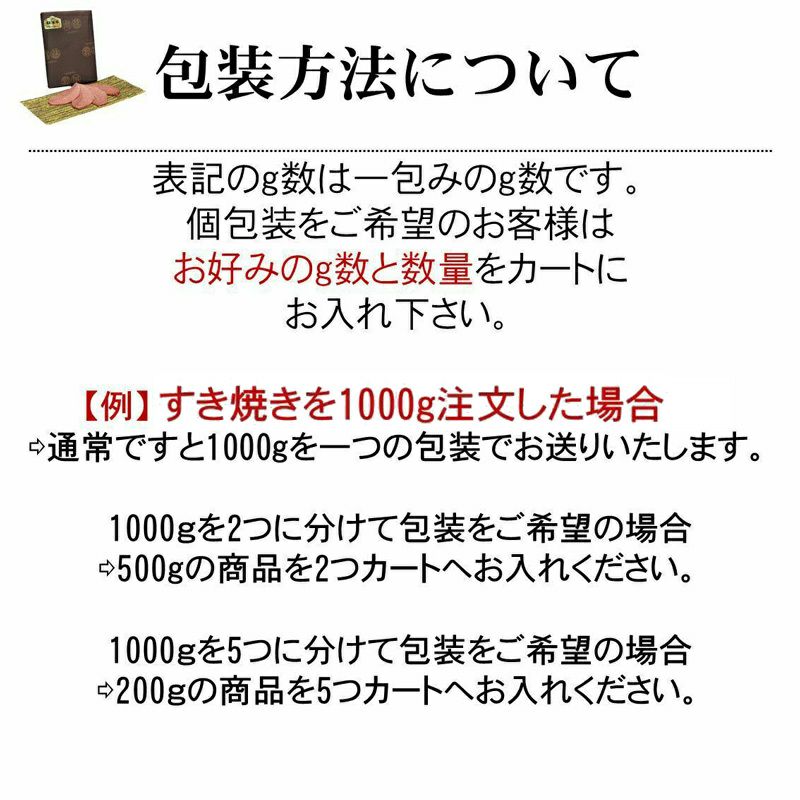 包装方法について

表記のg数は一包みのg数です。
個包装をご希望のお客様は
お好みのg数と数量をカートに
お入れ下さい。

【例】すき焼きを1000g注文した場合
⇨通常ですと1000gを一つの包装でお送りいたします。

1000gを2つに分けて包装をご希望の場合
⇨500gの商品を2つカートへお入れください。

1000gを5つに分けて包装をご希望の場合
⇨200gの商品を5つカートへお入れください。